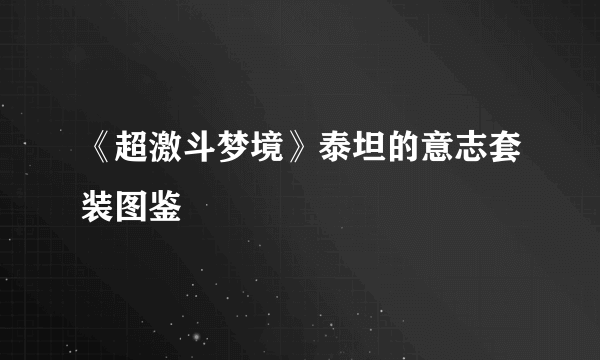 《超激斗梦境》泰坦的意志套装图鉴